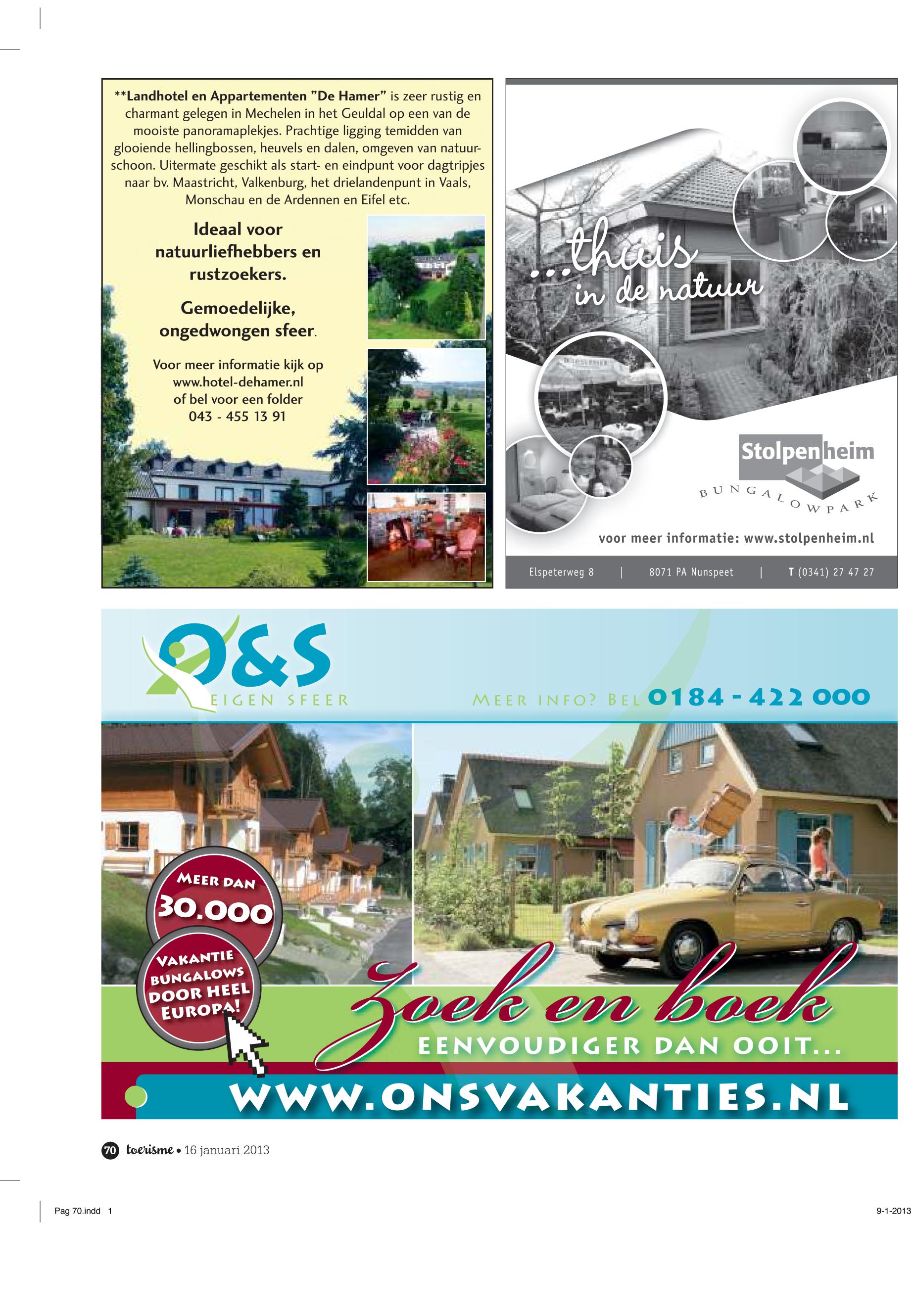 **Landhotel en Appartementen "De Hamer" is zeer rustig en charmant gelegen in Mechelen in het Geuldal op een van de mooiste panoramaplekjes. Prachtige ligging temidden van glooiende hellingbossen, heuvels en dalen, omgeven van natuurschoon. Uitermate geschikt als start- en eindpunt voor dagtripjes naar bv. Maastricht, Valkenburg, het drielandenpunt in Vaals, Monschau en de Ardennen en Eifel etc.

Ideaal voor natuurliefhebbers en rustzoekers.

Gemoedelijke, ongedwongen sfeer.

Voor meer informatie kijk op www.hotel-dehamer.nl of bel voor een folder 043 - 455 13 91

...thuis in de natuur

Stolpenheim
BUNGALOWPARK

voor meer informatie: www.stolpenheim.nl

Elspeterweg 8 | 8071 PA Nunspeet | T (0341) 27 47 27

O&S
EIGEN SFEER

MEER INFO? BEL 0184 - 422 000

MEER DAN 30.000 VAKANTIE BUNGALOWS DOOR HEEL EUROPA!

Zoek en boek
EENVOUDIGER DAN OOIT...

WWW.ONSVAKANTIES.NL

70 toerisme • 16 januari 2013

Pag 70.indd 1

9-1-2013